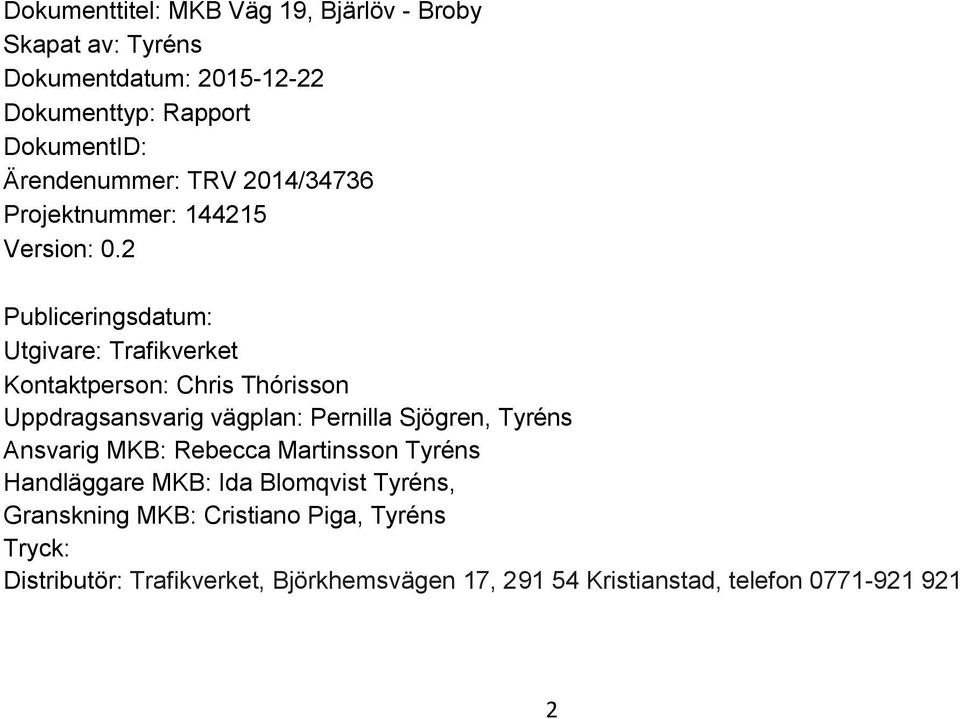 Dokumenttitel: MKB Väg 19, Bjärlöv - Broby
Skapat av: Tyréns
Dokumentdatum: 2015-12-22
Dokumenttyp: Rapport
DokumentID:
Ärendenummer: TRV 2014/34736
Projektnummer: 144215
Version: 0.2

Publiceringsdatum:
Utgivare: Trafikverket
Kontaktperson: Chris Thórisson
Uppdragsansvarig vägplan: Pernilla Sjögren, Tyréns
Ansvarig MKB: Rebecca Martinsson Tyréns
Handläggare MKB: Ida Blomqvist Tyréns,
Granskning MKB: Cristiano Piga, Tyréns
Tryck:
Distributör: Trafikverket, Björkhemsvägen 17, 291 54 Kristianstad, telefon 0771-921 921

2